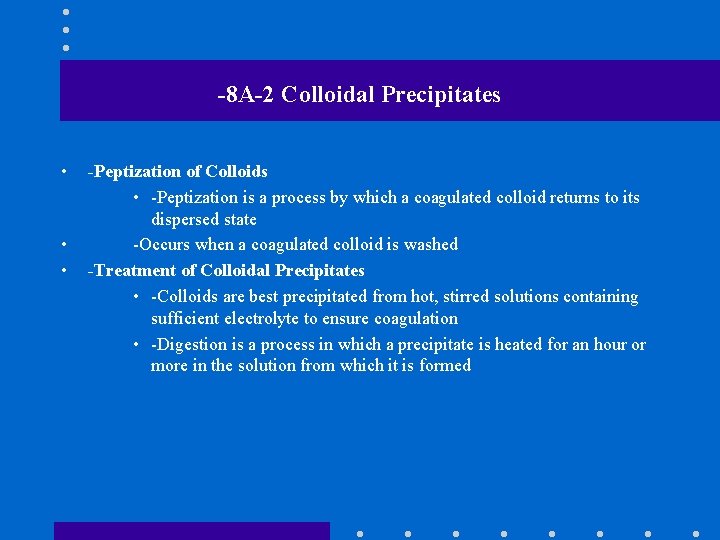 -8A-2 Colloidal Precipitates

• -Peptization of Colloids
  • -Peptization is a process by which a coagulated colloid returns to its dispersed state
• -Occurs when a coagulated colloid is washed
• -Treatment of Colloidal Precipitates
  • -Colloids are best precipitated from hot, stirred solutions containing sufficient electrolyte to ensure coagulation
  • -Digestion is a process in which a precipitate is heated for an hour or more in the solution from which it is formed